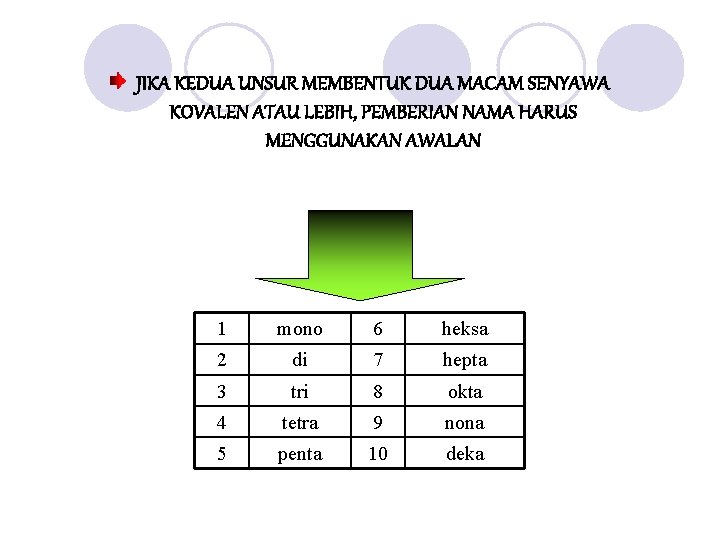 JIKA KEDUA UNSUR MEMBENTUK DUA MACAM SENYAWA KOVALEN ATAU LEBIH, PEMBERIAN NAMA HARUS MENGGUNAKAN AWALAN

| 1 | mono | 6 | heksa |
|---|---|---|---|
| 2 | di | 7 | hepta |
| 3 | tri | 8 | okta |
| 4 | tetra | 9 | nona |
| 5 | penta | 10 | deka |